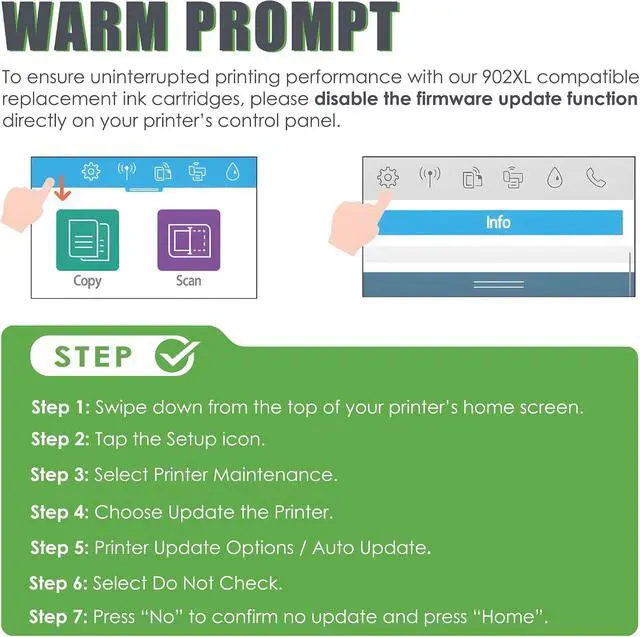 WARM PROMPT

To ensure uninterrupted printing performance with our 902XL compatible replacement ink cartridges, please disable the firmware update function directly on your printer's control panel.

Copy

Scan

Info

STEP

Step 1: Swipe down from the top of your printer's home screen.

Step 2: Tap the Setup icon.

Step 3: Select Printer Maintenance.

Step 4: Choose Update the Printer.

Step 5: Printer Update Options / Auto Update.

Step 6: Select Do Not Check.

Step 7: Press "No" to confirm no update and press "Home".